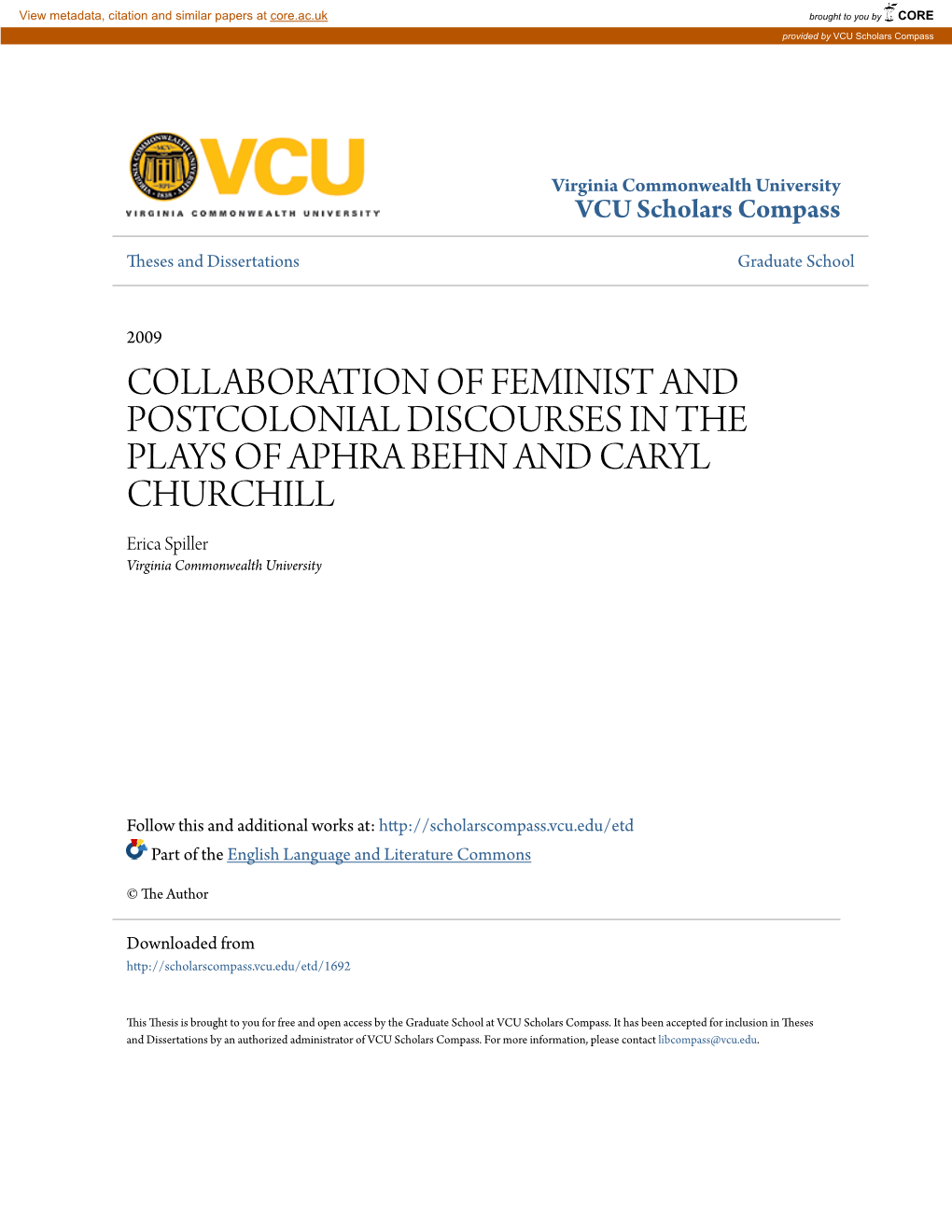 View metadata, citation and similar papers at core.ac.uk

brought to you by CORE

provided by VCU Scholars Compass

VCU

VIRGINIA COMMONWEALTH UNIVERSITY

Virginia Commonwealth University
VCU Scholars Compass

Theses and Dissertations

Graduate School

2009

COLLABORATION OF FEMINIST AND POSTCOLONIAL DISCOURSES IN THE PLAYS OF APHRA BEHN AND CARYL CHURCHILL

Erica Spiller
Virginia Commonwealth University

Follow this and additional works at: http://scholarscompass.vcu.edu/etd

Part of the English Language and Literature Commons

© The Author

Downloaded from
http://scholarscompass.vcu.edu/etd/1692

This Thesis is brought to you for free and open access by the Graduate School at VCU Scholars Compass. It has been accepted for inclusion in Theses and Dissertations by an authorized administrator of VCU Scholars Compass. For more information, please contact libcompass@vcu.edu.